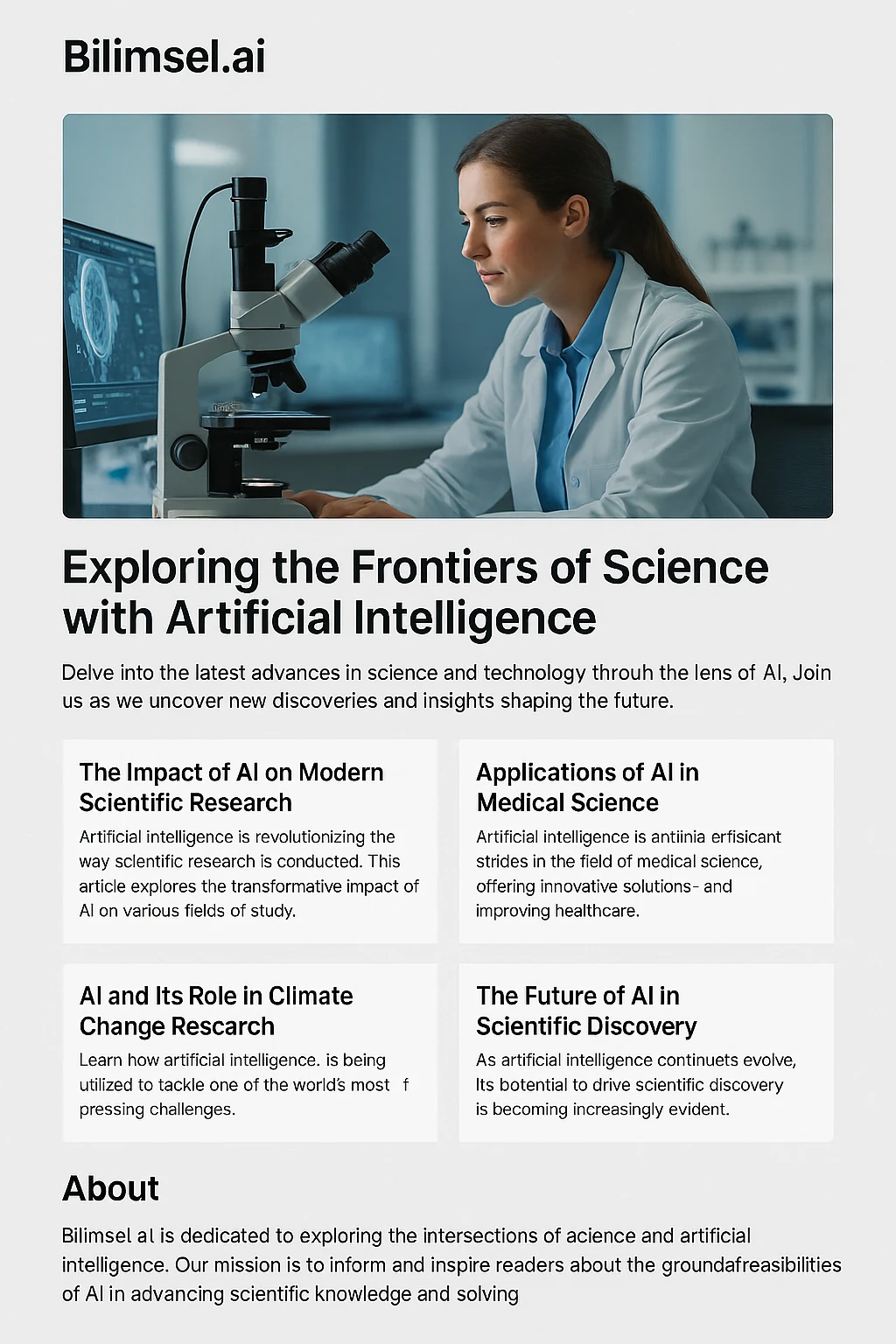 Bilimsel.ai

Exploring the Frontiers of Science with Artificial Intelligence

Delve into the latest advances in science and technology throuh the lens of AI, Join us as we uncover new discoveries and insights shaping the future.

The Impact of AI on Modern Scientific Research

Artificial intelligence is revolutionizing the way scientific research is conducted. This article explores the transformative impact of AI on various fields of study.

Applications of AI in Medical Science

Artificial intelligence is antiinia erfisicant strides in the field of medical science, offering innovative solutions- and improving healthcare.

AI and Its Role in Climate Change Rescarch

Learn how artificial intelligence. is being utilized to tackle one of the world's most f pressing challenges.

The Future of AI in Scientific Discovery

As artificial intelligence continuets evolve, Its botential to drive scientific discovery is becoming increasingly evident.

About

Bilimsel al is dedicated to exploring the intersections of acience and artificial intelligence. Our mission is to inform and inspire readers about the groundafreasibilities of AI in advancing scientific knowledge and solving